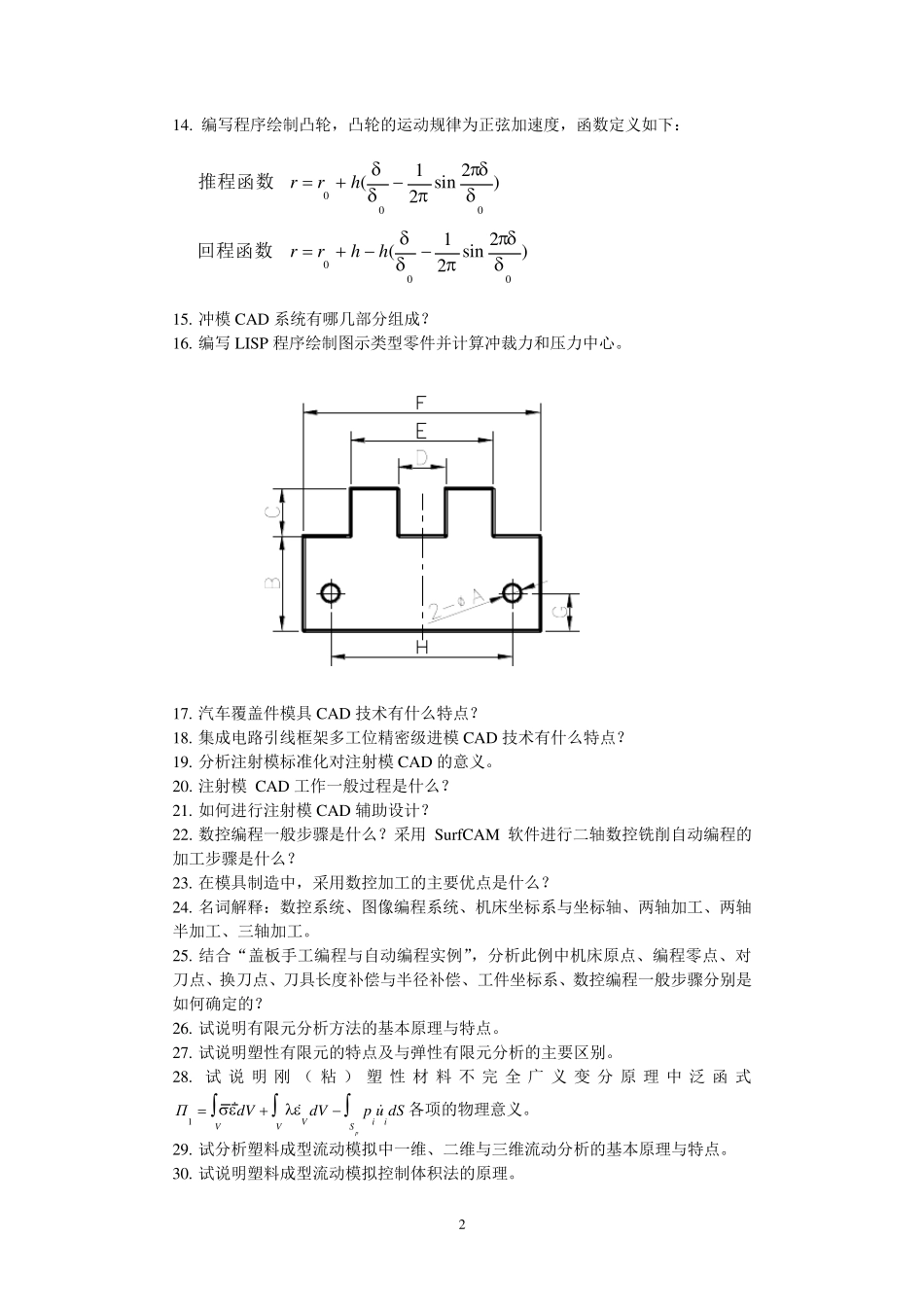 14. 编写程序绘制凸轮，凸轮的运动规律为正弦加速度，函数定义如下：

推程函数 $r = r_0 + h(\frac{\delta}{\delta_0} - \frac{1}{2\pi}\sin\frac{2\pi\delta}{\delta_0})$

回程函数 $r = r_0 + h - h(\frac{\delta}{\delta_0} - \frac{1}{2\pi}\sin\frac{2\pi\delta}{\delta_0})$

15. 冲模 CAD 系统有哪几部分组成？
16. 编写 LISP 程序绘制图示类型零件并计算冲裁力和压力中心。

F
E
D
C
B
2-φA
G
H

17. 汽车覆盖件模具 CAD 技术有什么特点？
18. 集成电路引线框架多工位精密级进模 CAD 技术有什么特点？
19. 分析注射模标准化对注射模 CAD 的意义。
20. 注射模 CAD 工作一般过程是什么？
21. 如何进行注射模 CAD 辅助设计？
22. 数控编程一般步骤是什么？采用 SurfCAM 软件进行二轴数控铣削自动编程的加工步骤是什么？
23. 在模具制造中，采用数控加工的主要优点是什么？
24. 名词解释：数控系统、图像编程系统、机床坐标系与坐标轴、两轴加工、两轴半加工、三轴加工。
25. 结合“盖板手工编程与自动编程实例”，分析此例中机床原点、编程零点、对刀点、换刀点、刀具长度补偿与半径补偿、工件坐标系、数控编程一般步骤分别是如何确定的？
26. 试说明有限元分析方法的基本原理与特点。
27. 试说明塑性有限元的特点及与弹性有限元分析的主要区别。
28. 试说明刚（粘）塑性材料不完全广义变分原理中泛函式 $\Pi_1 = \int_V \bar{\sigma}\dot{\bar{\varepsilon}}dV + \int_V \lambda\dot{\varepsilon}_V dV - \int_{S_p} p_i \dot{u}_i dS$ 各项的物理意义。
29. 试分析塑料成型流动模拟中一维、二维与三维流动分析的基本原理与特点。
30. 试说明塑料成型流动模拟控制体积法的原理。

2